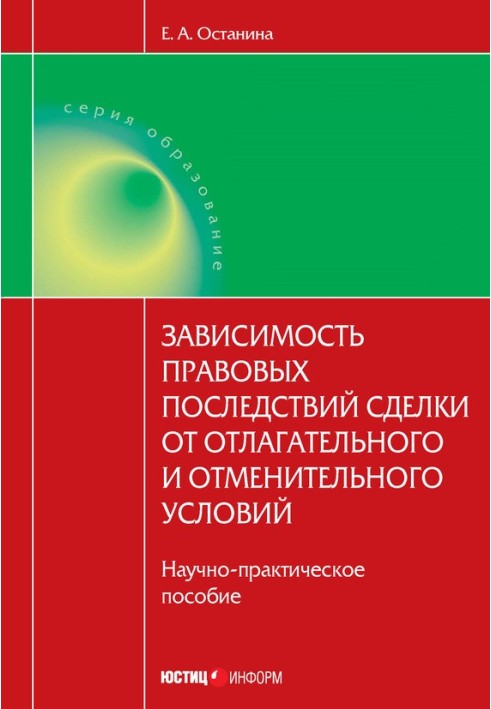 Е. А. Останина

серия образование

ЗАВИСИМОСТЬ ПРАВОВЫХ ПОСЛЕДСТВИЙ СДЕЛКИ ОТ ОТЛАГАТЕЛЬНОГО И ОТМЕНИТЕЛЬНОГО УСЛОВИЙ

Научно-практическое пособие

ЮСТИЦ ИНФОРМ